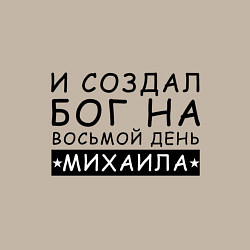 И СОЗДАЛ
БОГ НА
ВОСЬМОЙ ДЕНЬ
★МИХАИЛА★